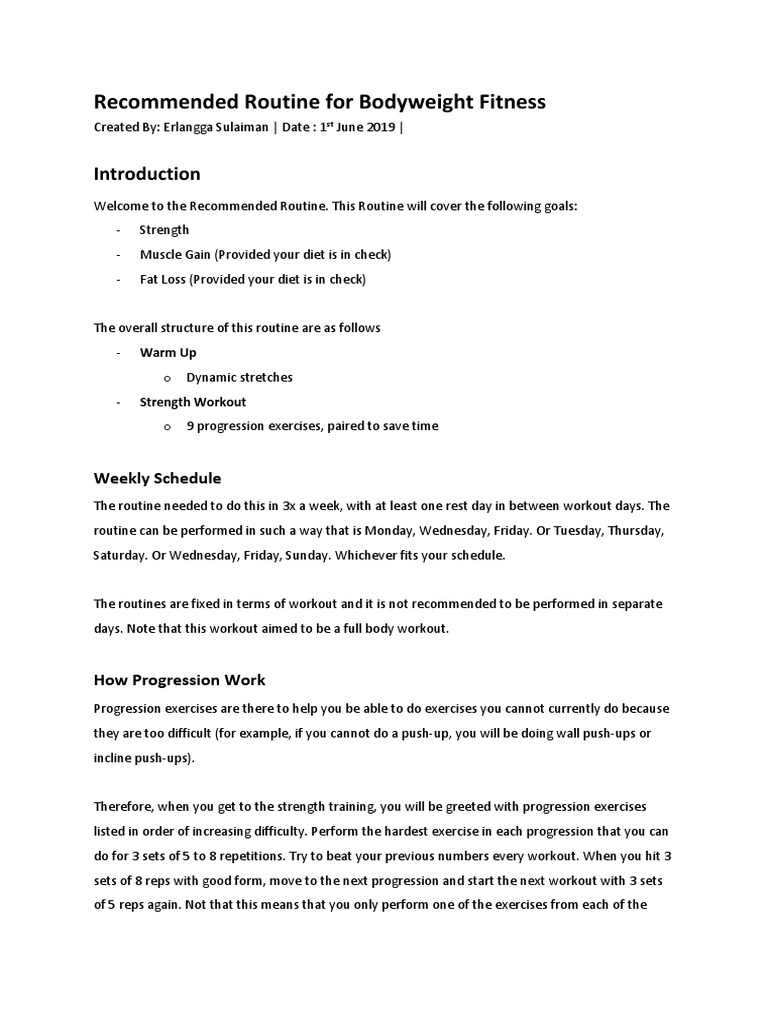 Recommended Routine for Bodyweight Fitness

Created By: Erlangga Sulaiman | Date : 1$^{st}$ June 2019 |

Introduction

Welcome to the Recommended Routine. This Routine will cover the following goals:

- Strength
- Muscle Gain (Provided your diet is in check)
- Fat Loss (Provided your diet is in check)

The overall structure of this routine are as follows

- Warm Up
  o Dynamic stretches
- Strength Workout
  o 9 progression exercises, paired to save time

Weekly Schedule

The routine needed to do this in 3x a week, with at least one rest day in between workout days. The routine can be performed in such a way that is Monday, Wednesday, Friday. Or Tuesday, Thursday, Saturday. Or Wednesday, Friday, Sunday. Whichever fits your schedule.

The routines are fixed in terms of workout and it is not recommended to be performed in separate days. Note that this workout aimed to be a full body workout.

How Progression Work

Progression exercises are there to help you be able to do exercises you cannot currently do because they are too difficult (for example, if you cannot do a push-up, you will be doing wall push-ups or incline push-ups).

Therefore, when you get to the strength training, you will be greeted with progression exercises listed in order of increasing difficulty. Perform the hardest exercise in each progression that you can do for 3 sets of 5 to 8 repetitions. Try to beat your previous numbers every workout. When you hit 3 sets of 8 reps with good form, move to the next progression and start the next workout with 3 sets of 5 reps again. Not that this means that you only perform one of the exercises from each of the